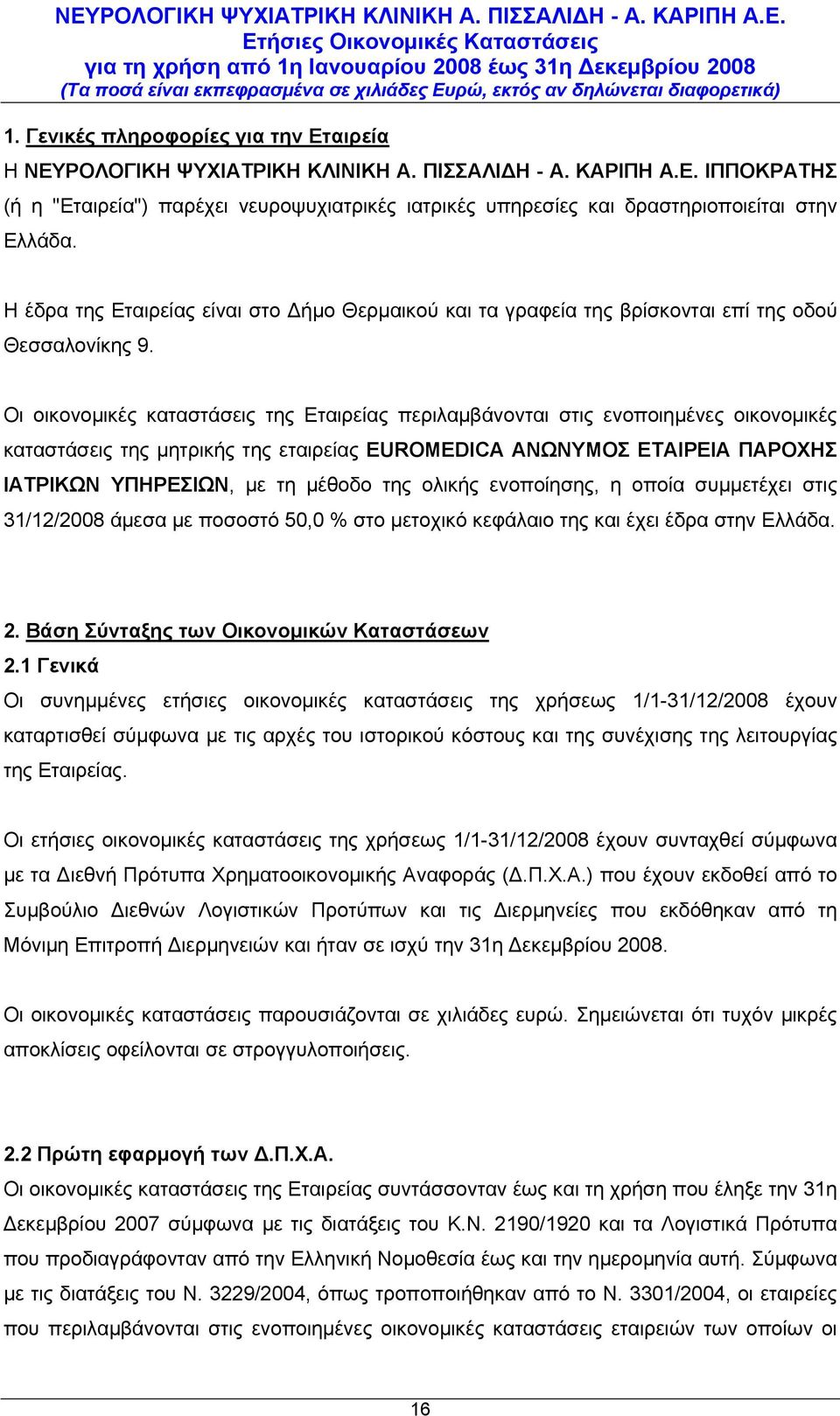 ΝΕΥΡΟΛΟΓΙΚΗ ΨΥΧΙΑΤΡΙΚΗ ΚΛΙΝΙΚΗ Α. ΠΙΣΣΑΛΙΔΗ - Α. ΚΑΡΙΠΗ Α.Ε.
Ετήσιες Οικονομικές Καταστάσεις
για τη χρήση από 1η Ιανουαρίου 2008 έως 31η Δεκεμβρίου 2008
(Τα ποσά είναι εκπεφρασμένα σε χιλιάδες Ευρώ, εκτός αν δηλώνεται διαφορετικά)

1. Γενικές πληροφορίες για την Εταιρεία
Η ΝΕΥΡΟΛΟΓΙΚΗ ΨΥΧΙΑΤΡΙΚΗ ΚΛΙΝΙΚΗ Α. ΠΙΣΣΑΛΙΔΗ - Α. ΚΑΡΙΠΗ Α.Ε. ΙΠΠΟΚΡΑΤΗΣ (ή η "Εταιρεία") παρέχει νευροψυχιατρικές ιατρικές υπηρεσίες και δραστηριοποιείται στην Ελλάδα.

Η έδρα της Εταιρείας είναι στο Δήμο Θερμαικού και τα γραφεία της βρίσκονται επί της οδού Θεσσαλονίκης 9.

Οι οικονομικές καταστάσεις της Εταιρείας περιλαμβάνονται στις ενοποιημένες οικονομικές καταστάσεις της μητρικής της εταιρείας EUROMEDICA ΑΝΩΝΥΜΟΣ ΕΤΑΙΡΕΙΑ ΠΑΡΟΧΗΣ ΙΑΤΡΙΚΩΝ ΥΠΗΡΕΣΙΩΝ, με τη μέθοδο της ολικής ενοποίησης, η οποία συμμετέχει στις 31/12/2008 άμεσα με ποσοστό 50,0 % στο μετοχικό κεφάλαιο της και έχει έδρα στην Ελλάδα.

2. Βάση Σύνταξης των Οικονομικών Καταστάσεων
2.1 Γενικά
Οι συνημμένες ετήσιες οικονομικές καταστάσεις της χρήσεως 1/1-31/12/2008 έχουν καταρτισθεί σύμφωνα με τις αρχές του ιστορικού κόστους και της συνέχισης της λειτουργίας της Εταιρείας.

Οι ετήσιες οικονομικές καταστάσεις της χρήσεως 1/1-31/12/2008 έχουν συνταχθεί σύμφωνα με τα Διεθνή Πρότυπα Χρηματοοικονομικής Αναφοράς (Δ.Π.Χ.Α.) που έχουν εκδοθεί από το Συμβούλιο Διεθνών Λογιστικών Προτύπων και τις Διερμηνείες που εκδόθηκαν από τη Μόνιμη Επιτροπή Διερμηνειών και ήταν σε ισχύ την 31η Δεκεμβρίου 2008.

Οι οικονομικές καταστάσεις παρουσιάζονται σε χιλιάδες ευρώ. Σημειώνεται ότι τυχόν μικρές αποκλίσεις οφείλονται σε στρογγυλοποιήσεις.

2.2 Πρώτη εφαρμογή των Δ.Π.Χ.Α.
Οι οικονομικές καταστάσεις της Εταιρείας συντάσσονταν έως και τη χρήση που έληξε την 31η Δεκεμβρίου 2007 σύμφωνα με τις διατάξεις του Κ.Ν. 2190/1920 και τα Λογιστικά Πρότυπα που προδιαγράφονταν από την Ελληνική Νομοθεσία έως και την ημερομηνία αυτή. Σύμφωνα με τις διατάξεις του Ν. 3229/2004, όπως τροποποιήθηκαν από το Ν. 3301/2004, οι εταιρείες που περιλαμβάνονται στις ενοποιημένες οικονομικές καταστάσεις εταιρειών των οποίων οι

16